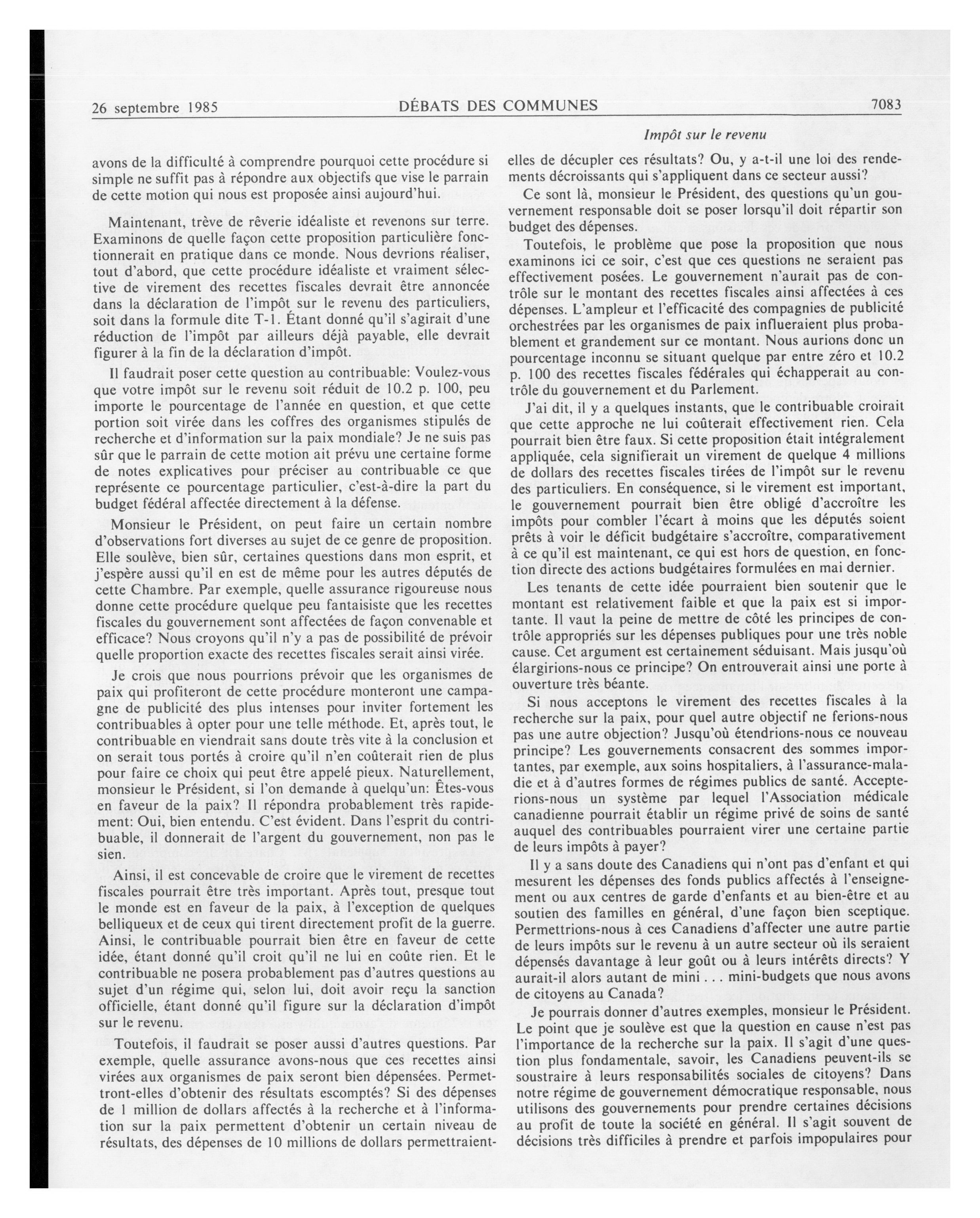 26 septembre 1985 DÉBATS DES COMMUNES 7083

Impôt sur le revenu

avons de la difficulté à comprendre pourquoi cette procédure si simple ne suffit pas à répondre aux objectifs que vise le parrain de cette motion qui nous est proposée ainsi aujourd'hui.

Maintenant, trève de rêverie idéaliste et revenons sur terre. Examinons de quelle façon cette proposition particulière fonctionnerait en pratique dans ce monde. Nous devrions réaliser, tout d'abord, que cette procédure idéaliste et vraiment sélective de virement des recettes fiscales devrait être annoncée dans la déclaration de l'impôt sur le revenu des particuliers, soit dans la formule dite T-1. Étant donné qu'il s'agirait d'une réduction de l'impôt par ailleurs déjà payable, elle devrait figurer à la fin de la déclaration d'impôt.

Il faudrait poser cette question au contribuable: Voulez-vous que votre impôt sur le revenu soit réduit de 10.2 p. 100, peu importe le pourcentage de l'année en question, et que cette portion soit virée dans les coffres des organismes stipulés de recherche et d'information sur la paix mondiale? Je ne suis pas sûr que le parrain de cette motion ait prévu une certaine forme de notes explicatives pour préciser au contribuable ce que représente ce pourcentage particulier, c'est-à-dire la part du budget fédéral affectée directement à la défense.

Monsieur le Président, on peut faire un certain nombre d'observations fort diverses au sujet de ce genre de proposition. Elle soulève, bien sûr, certaines questions dans mon esprit, et j'espère aussi qu'il en est de même pour les autres députés de cette Chambre. Par exemple, quelle assurance rigoureuse nous donne cette procédure quelque peu fantaisiste que les recettes fiscales du gouvernement sont affectées de façon convenable et efficace? Nous croyons qu'il n'y a pas de possibilité de prévoir quelle proportion exacte des recettes fiscales serait ainsi virée.

Je crois que nous pourrions prévoir que les organismes de paix qui profiteront de cette procédure monteront une campagne de publicité des plus intenses pour inviter fortement les contribuables à opter pour une telle méthode. Et, après tout, le contribuable en viendrait sans doute très vite à la conclusion et on serait tous portés à croire qu'il n'en coûterait rien de plus pour faire ce choix qui peut être appelé pieux. Naturellement, monsieur le Président, si l'on demande à quelqu'un: Êtes-vous en faveur de la paix? Il répondra probablement très rapidement: Oui, bien entendu. C'est évident. Dans l'esprit du contribuable, il donnerait de l'argent du gouvernement, non pas le sien.

Ainsi, il est concevable de croire que le virement de recettes fiscales pourrait être très important. Après tout, presque tout le monde est en faveur de la paix, à l'exception de quelques belliqueux et de ceux qui tirent directement profit de la guerre. Ainsi, le contribuable pourrait bien être en faveur de cette idée, étant donné qu'il croit qu'il ne lui en coûte rien. Et le contribuable ne posera probablement pas d'autres questions au sujet d'un régime qui, selon lui, doit avoir reçu la sanction officielle, étant donné qu'il figure sur la déclaration d'impôt sur le revenu.

Toutefois, il faudrait se poser aussi d'autres questions. Par exemple, quelle assurance avons-nous que ces recettes ainsi virées aux organismes de paix seront bien dépensées. Permettront-elles d'obtenir des résultats escomptés? Si des dépenses de 1 million de dollars affectés à la recherche et à l'information sur la paix permettent d'obtenir un certain niveau de résultats, des dépenses de 10 millions de dollars permettraient-elles de décupler ces résultats? Ou, y a-t-il une loi des rendements décroissants qui s'appliquent dans ce secteur aussi?

Ce sont là, monsieur le Président, des questions qu'un gouvernement responsable doit se poser lorsqu'il doit répartir son budget des dépenses.

Toutefois, le problème que pose la proposition que nous examinons ici ce soir, c'est que ces questions ne seraient pas effectivement posées. Le gouvernement n'aurait pas de contrôle sur le montant des recettes fiscales ainsi affectées à ces dépenses. L'ampleur et l'efficacité des compagnies de publicité orchestrées par les organismes de paix influeraient plus probablement et grandement sur ce montant. Nous aurions donc un pourcentage inconnu se situant quelque par entre zéro et 10.2 p. 100 des recettes fiscales fédérales qui échapperait au contrôle du gouvernement et du Parlement.

J'ai dit, il y a quelques instants, que le contribuable croirait que cette approche ne lui coûterait effectivement rien. Cela pourrait bien être faux. Si cette proposition était intégralement appliquée, cela signifierait un virement de quelque 4 millions de dollars des recettes fiscales tirées de l'impôt sur le revenu des particuliers. En conséquence, si le virement est important, le gouvernement pourrait bien être obligé d'accroître les impôts pour combler l'écart à moins que les députés soient prêts à voir le déficit budgétaire s'accroître, comparativement à ce qu'il est maintenant, ce qui est hors de question, en fonction directe des actions budgétaires formulées en mai dernier.

Les tenants de cette idée pourraient bien soutenir que le montant est relativement faible et que la paix est si importante. Il vaut la peine de mettre de côté les principes de contrôle appropriés sur les dépenses publiques pour une très noble cause. Cet argument est certainement séduisant. Mais jusqu'où élargirions-nous ce principe? On entrouverait ainsi une porte à ouverture très béante.

Si nous acceptons le virement des recettes fiscales à la recherche sur la paix, pour quel autre objectif ne ferions-nous pas une autre objection? Jusqu'où étendrions-nous ce nouveau principe? Les gouvernements consacrent des sommes importantes, par exemple, aux soins hospitaliers, à l'assurance-maladie et à d'autres formes de régimes publics de santé. Accepterions-nous un système par lequel l'Association médicale canadienne pourrait établir un régime privé de soins de santé auquel des contribuables pourraient virer une certaine partie de leurs impôts à payer?

Il y a sans doute des Canadiens qui n'ont pas d'enfant et qui mesurent les dépenses des fonds publics affectés à l'enseignement ou aux centres de garde d'enfants et au bien-être et au soutien des familles en général, d'une façon bien sceptique. Permettrions-nous à ces Canadiens d'affecter une autre partie de leurs impôts sur le revenu à un autre secteur où ils seraient dépensés davantage à leur goût ou à leurs intérêts directs? Y aurait-il alors autant de mini . . . mini-budgets que nous avons de citoyens au Canada?

Je pourrais donner d'autres exemples, monsieur le Président. Le point que je soulève est que la question en cause n'est pas l'importance de la recherche sur la paix. Il s'agit d'une question plus fondamentale, savoir, les Canadiens peuvent-ils se soustraire à leurs responsabilités sociales de citoyens? Dans notre régime de gouvernement démocratique responsable, nous utilisons des gouvernements pour prendre certaines décisions au profit de toute la société en général. Il s'agit souvent de décisions très difficiles à prendre et parfois impopulaires pour